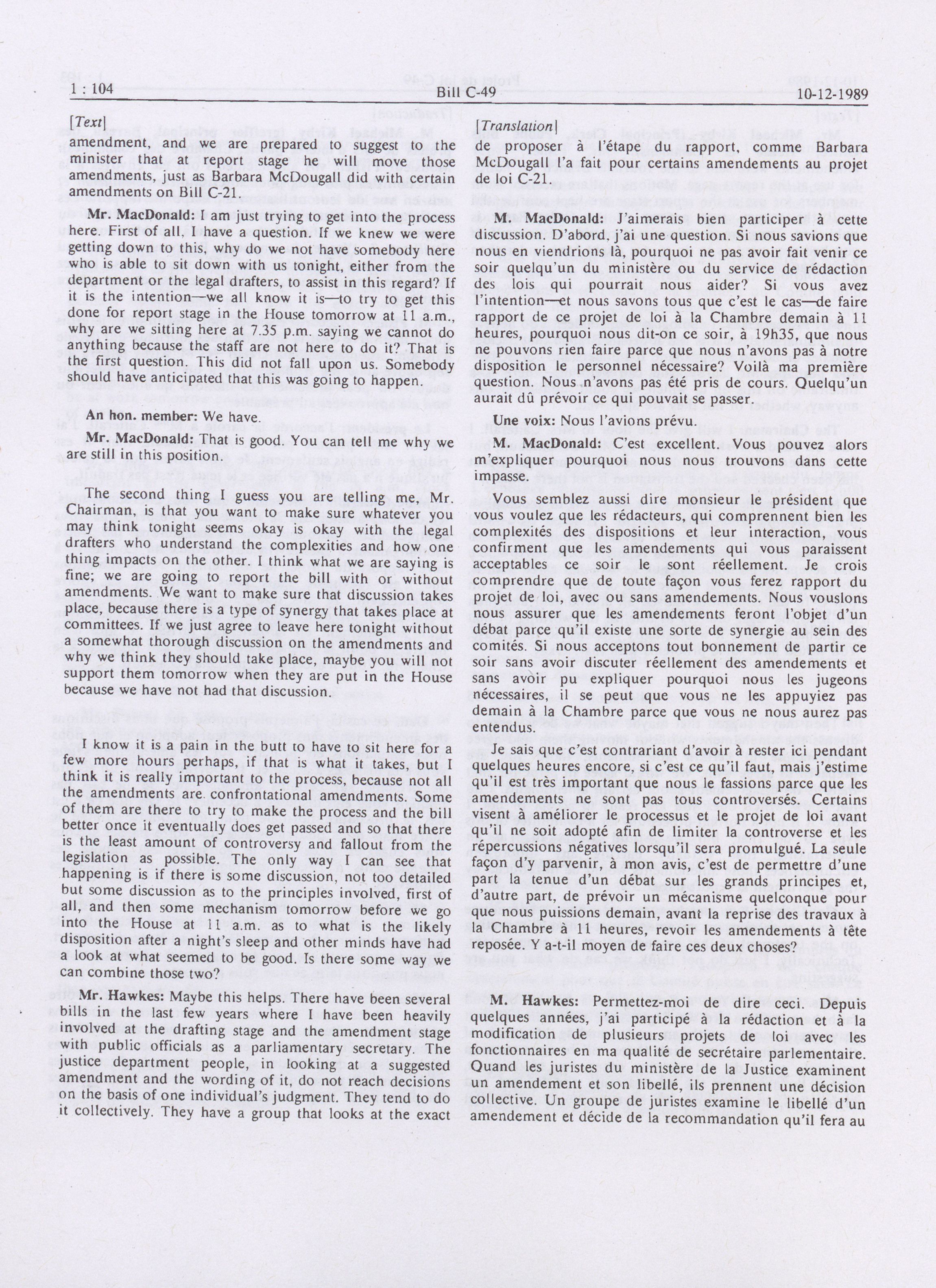 1 : 104 Bill C-49 10-12-1989

[Text]

amendment, and we are prepared to suggest to the minister that at report stage he will move those amendments, just as Barbara McDougall did with certain amendments on Bill C-21.

Mr. MacDonald: I am just trying to get into the process here. First of all, I have a question. If we knew we were getting down to this, why do we not have somebody here who is able to sit down with us tonight, either from the department or the legal drafters, to assist in this regard? If it is the intention—we all know it is—to try to get this done for report stage in the House tomorrow at 11 a.m., why are we sitting here at 7.35 p.m. saying we cannot do anything because the staff are not here to do it? That is the first question. This did not fall upon us. Somebody should have anticipated that this was going to happen.

An hon. member: We have.

Mr. MacDonald: That is good. You can tell me why we are still in this position.

The second thing I guess you are telling me, Mr. Chairman, is that you want to make sure whatever you may think tonight seems okay is okay with the legal drafters who understand the complexities and how one thing impacts on the other. I think what we are saying is fine; we are going to report the bill with or without amendments. We want to make sure that discussion takes place, because there is a type of synergy that takes place at committees. If we just agree to leave here tonight without a somewhat thorough discussion on the amendments and why we think they should take place, maybe you will not support them tomorrow when they are put in the House because we have not had that discussion.

I know it is a pain in the butt to have to sit here for a few more hours perhaps, if that is what it takes, but I think it is really important to the process, because not all the amendments are confrontational amendments. Some of them are there to try to make the process and the bill better once it eventually does get passed and so that there is the least amount of controversy and fallout from the legislation as possible. The only way I can see that happening is if there is some discussion, not too detailed but some discussion as to the principles involved, first of all, and then some mechanism tomorrow before we go into the House at 11 a.m. as to what is the likely disposition after a night's sleep and other minds have had a look at what seemed to be good. Is there some way we can combine those two?

Mr. Hawkes: Maybe this helps. There have been several bills in the last few years where I have been heavily involved at the drafting stage and the amendment stage with public officials as a parliamentary secretary. The justice department people, in looking at a suggested amendment and the wording of it, do not reach decisions on the basis of one individual's judgment. They tend to do it collectively. They have a group that looks at the exact

[Translation]

de proposer à l'étape du rapport, comme Barbara McDougall l'a fait pour certains amendements au projet de loi C-21.

M. MacDonald: J'aimerais bien participer à cette discussion. D'abord, j'ai une question. Si nous savions que nous en viendrions là, pourquoi ne pas avoir fait venir ce soir quelqu'un du ministère ou du service de rédaction des lois qui pourrait nous aider? Si vous avez l'intention—et nous savons tous que c'est le cas—de faire rapport de ce projet de loi à la Chambre demain à 11 heures, pourquoi nous dit-on ce soir, à 19h35, que nous ne pouvons rien faire parce que nous n'avons pas à notre disposition le personnel nécessaire? Voilà ma première question. Nous n'avons pas été pris de cours. Quelqu'un aurait dû prévoir ce qui pouvait se passer.

Une voix: Nous l'avions prévu.

M. MacDonald: C'est excellent. Vous pouvez alors m'expliquer pourquoi nous nous trouvons dans cette impasse.

Vous semblez aussi dire monsieur le président que vous voulez que les rédacteurs, qui comprennent bien les complexités des dispositions et leur interaction, vous confirment que les amendements qui vous paraissent acceptables ce soir le sont réellement. Je crois comprendre que de toute façon vous ferez rapport du projet de loi, avec ou sans amendements. Nous vouslons nous assurer que les amendements feront l'objet d'un débat parce qu'il existe une sorte de synergie au sein des comités. Si nous acceptons tout bonnement de partir ce soir sans avoir discuter réellement des amendements et sans avoir pu expliquer pourquoi nous les jugeons nécessaires, il se peut que vous ne les appuyiez pas demain à la Chambre parce que vous ne nous aurez pas entendus.

Je sais que c'est contrariant d'avoir à rester ici pendant quelques heures encore, si c'est ce qu'il faut, mais j'estime qu'il est très important que nous le fassions parce que les amendements ne sont pas tous controversés. Certains visent à améliorer le processus et le projet de loi avant qu'il ne soit adopté afin de limiter la controverse et les répercussions négatives lorsqu'il sera promulgué. La seule façon d'y parvenir, à mon avis, c'est de permettre d'une part la tenue d'un débat sur les grands principes et, d'autre part, de prévoir un mécanisme quelconque pour que nous puissions demain, avant la reprise des travaux à la Chambre à 11 heures, revoir les amendements à tête reposée. Y a-t-il moyen de faire ces deux choses?

M. Hawkes: Permettez-moi de dire ceci. Depuis quelques années, j'ai participé à la rédaction et à la modification de plusieurs projets de loi avec les fonctionnaires en ma qualité de secrétaire parlementaire. Quand les juristes du ministère de la Justice examinent un amendement et son libellé, ils prennent une décision collective. Un groupe de juristes examine le libellé d'un amendement et décide de la recommandation qu'il fera au